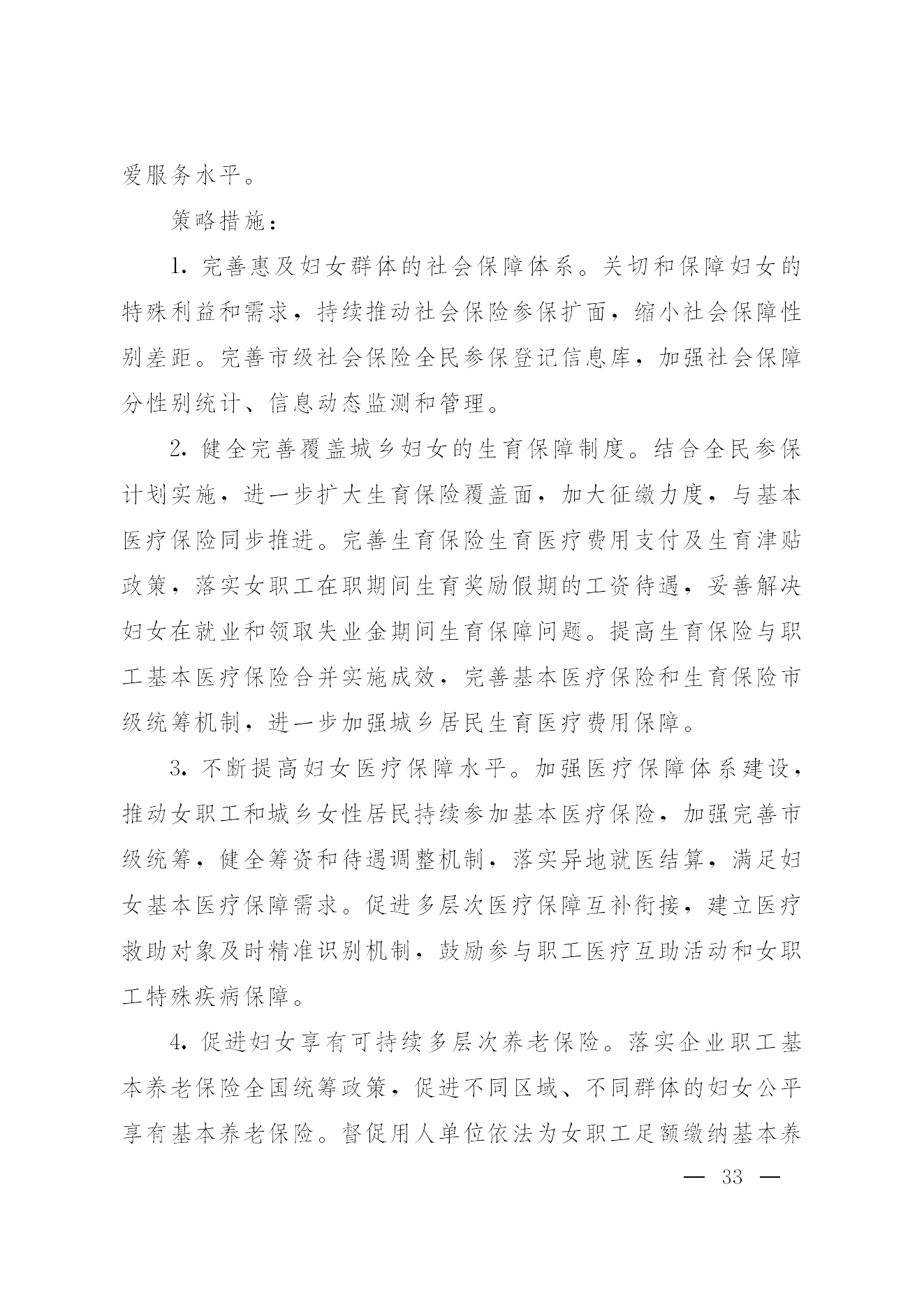 爱服务水平。

策略措施：

1. 完善惠及妇女群体的社会保障体系。关切和保障妇女的特殊利益和需求，持续推动社会保险参保扩面，缩小社会保障性别差距。完善市级社会保险全民参保登记信息库，加强社会保障分性别统计、信息动态监测和管理。

2. 健全完善覆盖城乡妇女的生育保障制度。结合全民参保计划实施，进一步扩大生育保险覆盖面，加大征缴力度，与基本医疗保险同步推进。完善生育保险生育医疗费用支付及生育津贴政策，落实女职工在职期间生育奖励假期的工资待遇，妥善解决妇女在就业和领取失业金期间生育保障问题。提高生育保险与职工基本医疗保险合并实施成效，完善基本医疗保险和生育保险市级统筹机制，进一步加强城乡居民生育医疗费用保障。

3. 不断提高妇女医疗保障水平。加强医疗保障体系建设，推动女职工和城乡女性居民持续参加基本医疗保险，加强完善市级统筹，健全筹资和待遇调整机制，落实异地就医结算，满足妇女基本医疗保障需求。促进多层次医疗保障互补衔接，建立医疗救助对象及时精准识别机制，鼓励参与职工医疗互助活动和女职工特殊疾病保障。

4. 促进妇女享有可持续多层次养老保险。落实企业职工基本养老保险全国统筹政策，促进不同区域、不同群体的妇女公平享有基本养老保险。督促用人单位依法为女职工足额缴纳基本养

— 33 —